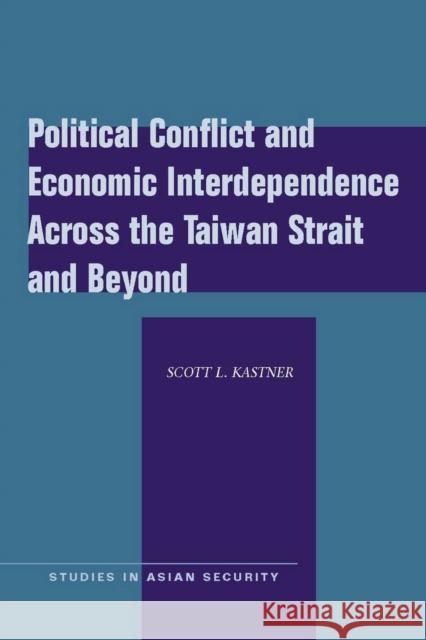 Political Conflict and Economic Interdependence Across the Taiwan Strait and Beyond

SCOTT L. KASTNER

STUDIES IN ASIAN SECURITY